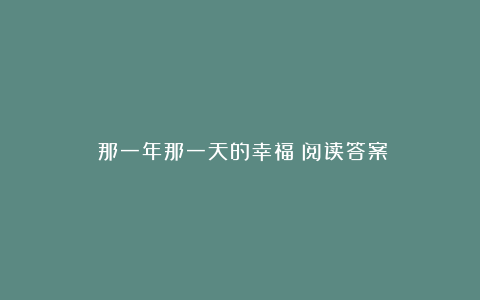 那一年那一天的幸福 阅读答案